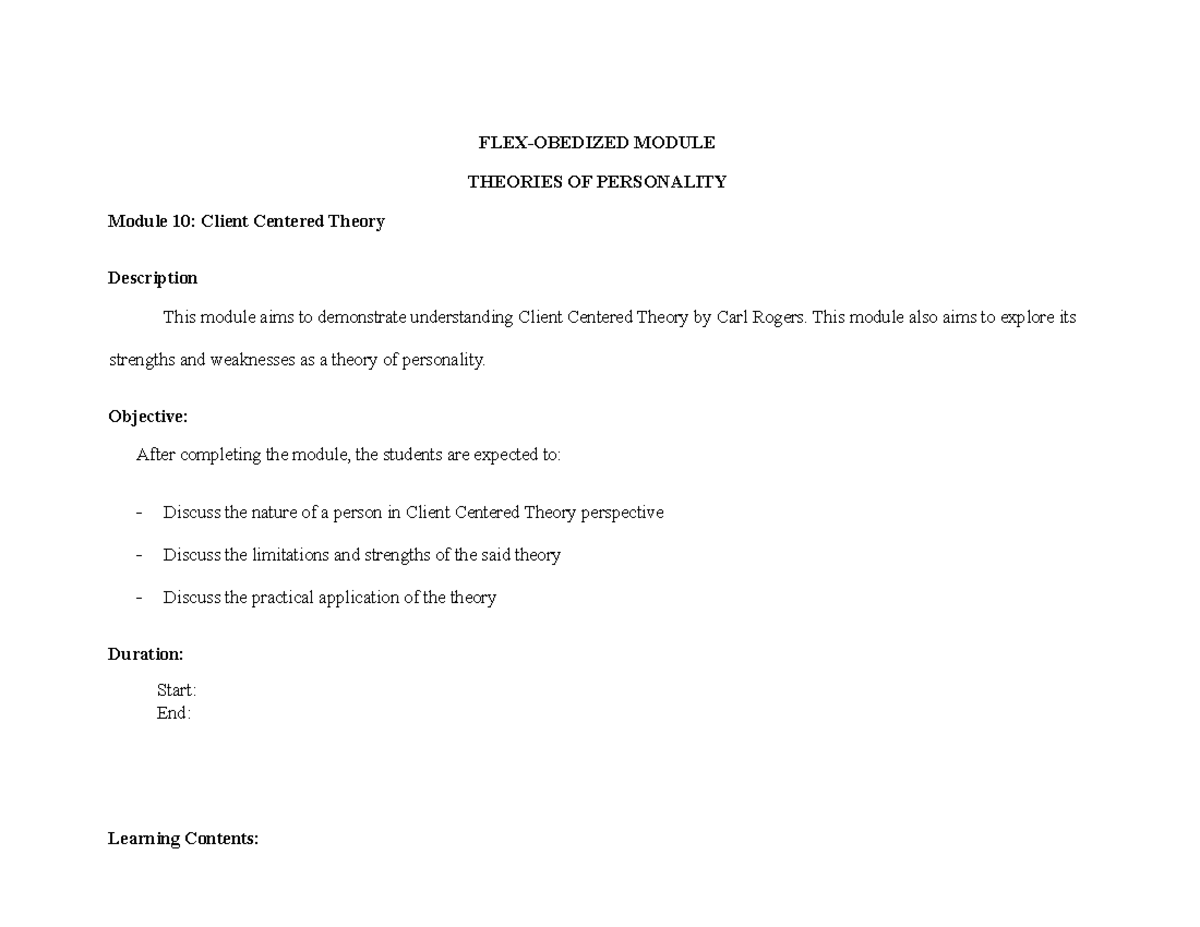 FLEX-OBEDIZED MODULE

THEORIES OF PERSONALITY

Module 10: Client Centered Theory

Description

This module aims to demonstrate understanding Client Centered Theory by Carl Rogers. This module also aims to explore its strengths and weaknesses as a theory of personality.

Objective:

After completing the module, the students are expected to:

- Discuss the nature of a person in Client Centered Theory perspective
- Discuss the limitations and strengths of the said theory
- Discuss the practical application of the theory

Duration:

Start:
End:

Learning Contents: